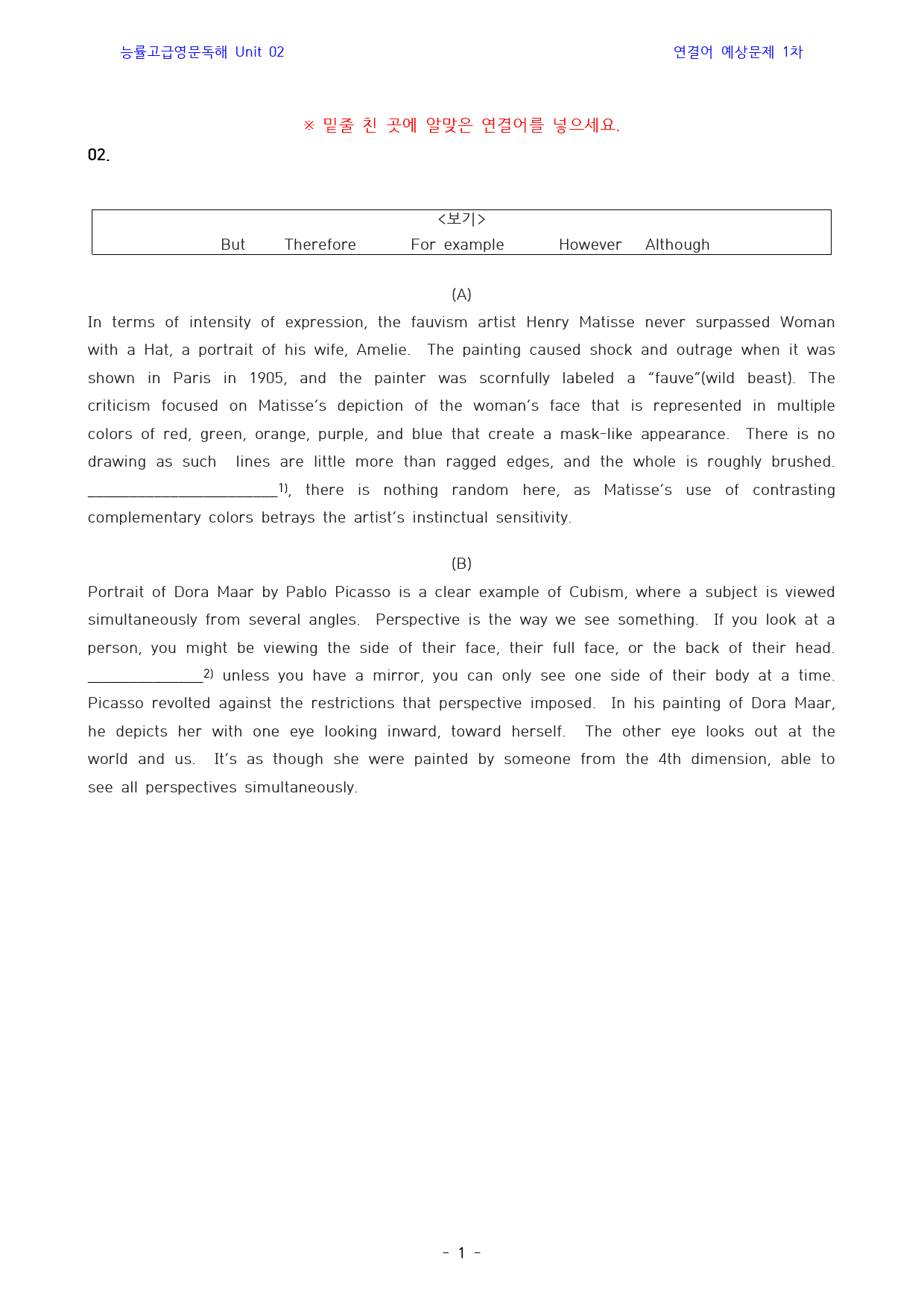 능률고급영문독해 Unit 02 연결어 예상문제 1차

※ 밑줄 친 곳에 알맞은 연결어를 넣으세요.

02.

<보기>
But Therefore For example However Although

(A)

In terms of intensity of expression, the fauvism artist Henry Matisse never surpassed Woman with a Hat, a portrait of his wife, Amelie. The painting caused shock and outrage when it was shown in Paris in 1905, and the painter was scornfully labeled a "fauve"(wild beast). The criticism focused on Matisse's depiction of the woman's face that is represented in multiple colors of red, green, orange, purple, and blue that create a mask-like appearance. There is no drawing as such lines are little more than ragged edges, and the whole is roughly brushed. ____$^{1)}$, there is nothing random here, as Matisse's use of contrasting complementary colors betrays the artist's instinctual sensitivity.

(B)

Portrait of Dora Maar by Pablo Picasso is a clear example of Cubism, where a subject is viewed simultaneously from several angles. Perspective is the way we see something. If you look at a person, you might be viewing the side of their face, their full face, or the back of their head. ____$^{2)}$ unless you have a mirror, you can only see one side of their body at a time. Picasso revolted against the restrictions that perspective imposed. In his painting of Dora Maar, he depicts her with one eye looking inward, toward herself. The other eye looks out at the world and us. It's as though she were painted by someone from the 4th dimension, able to see all perspectives simultaneously.

- 1 -